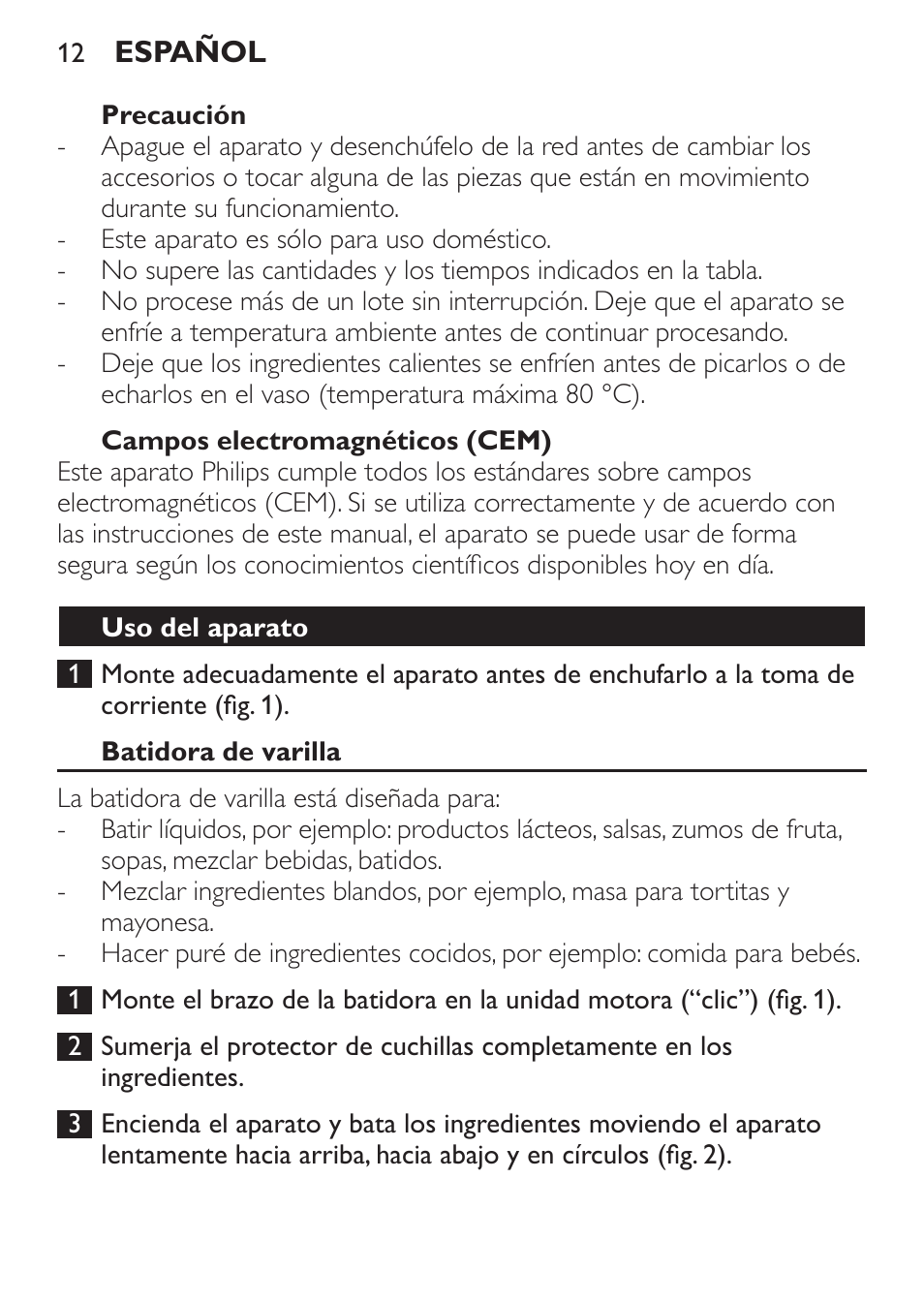 12 ESPAÑOL

Precaución
- Apague el aparato y desenchúfelo de la red antes de cambiar los accesorios o tocar alguna de las piezas que están en movimiento durante su funcionamiento.
- Este aparato es sólo para uso doméstico.
- No supere las cantidades y los tiempos indicados en la tabla.
- No procese más de un lote sin interrupción. Deje que el aparato se enfríe a temperatura ambiente antes de continuar procesando.
- Deje que los ingredientes calientes se enfríen antes de picarlos o de echarlos en el vaso (temperatura máxima 80 °C).

Campos electromagnéticos (CEM)
Este aparato Philips cumple todos los estándares sobre campos electromagnéticos (CEM). Si se utiliza correctamente y de acuerdo con las instrucciones de este manual, el aparato se puede usar de forma segura según los conocimientos científicos disponibles hoy en día.

Uso del aparato

1 Monte adecuadamente el aparato antes de enchufarlo a la toma de corriente (fig. 1).

Batidora de varilla

La batidora de varilla está diseñada para:
- Batir líquidos, por ejemplo: productos lácteos, salsas, zumos de fruta, sopas, mezclar bebidas, batidos.
- Mezclar ingredientes blandos, por ejemplo, masa para tortitas y mayonesa.
- Hacer puré de ingredientes cocidos, por ejemplo: comida para bebés.

1 Monte el brazo de la batidora en la unidad motora (“clic”) (fig. 1).

2 Sumerja el protector de cuchillas completamente en los ingredientes.

3 Encienda el aparato y bata los ingredientes moviendo el aparato lentamente hacia arriba, hacia abajo y en círculos (fig. 2).